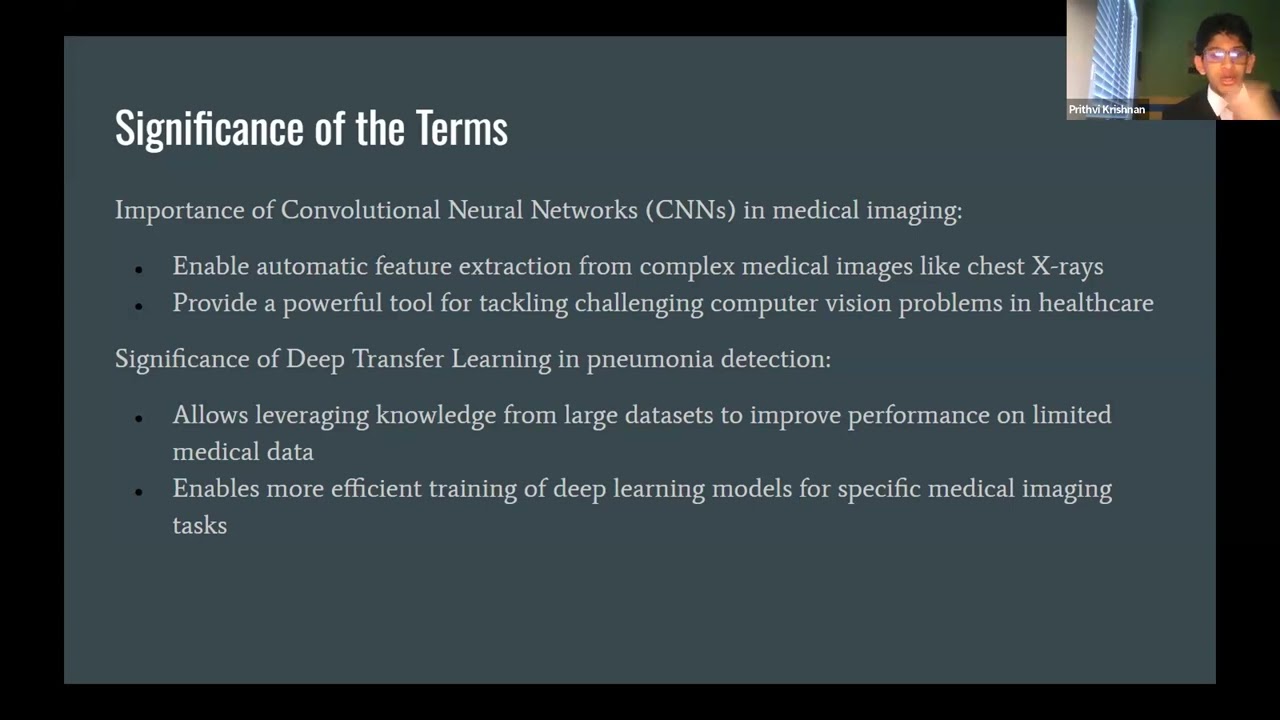 Prithvi Krishnan

Significance of the Terms

Importance of Convolutional Neural Networks (CNNs) in medical imaging:

- Enable automatic feature extraction from complex medical images like chest X-rays
- Provide a powerful tool for tackling challenging computer vision problems in healthcare

Significance of Deep Transfer Learning in pneumonia detection:

- Allows leveraging knowledge from large datasets to improve performance on limited medical data
- Enables more efficient training of deep learning models for specific medical imaging tasks